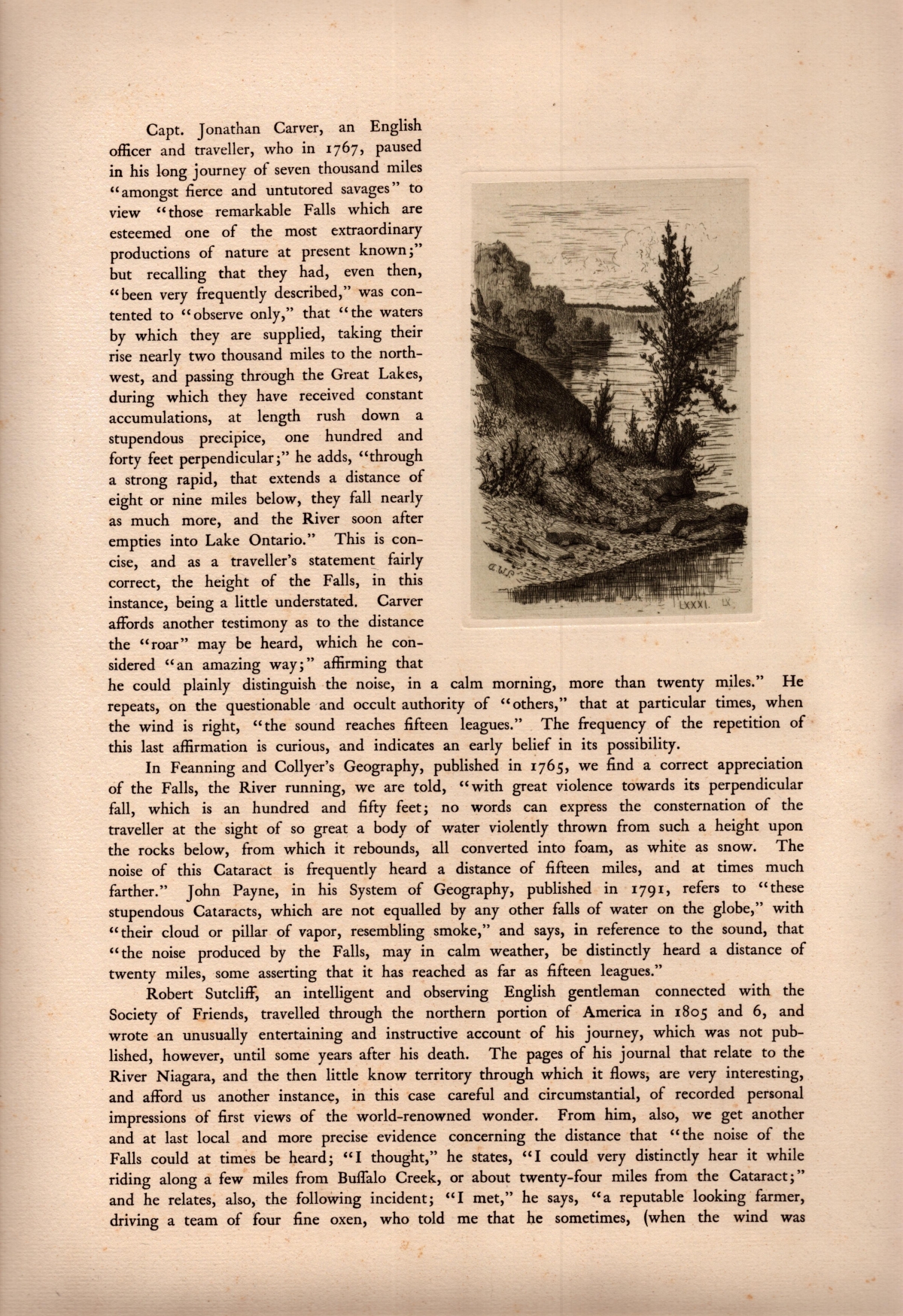 Capt. Jonathan Carver, an English officer and traveller, who in 1767, paused in his long journey of seven thousand miles "amongst fierce and untutored savages" to view "those remarkable Falls which are esteemed one of the most extraordinary productions of nature at present known;" but recalling that they had, even then, "been very frequently described," was contented to "observe only," that "the waters by which they are supplied, taking their rise nearly two thousand miles to the northwest, and passing through the Great Lakes, during which they have received constant accumulations, at length rush down a stupendous precipice, one hundred and forty feet perpendicular;" he adds, "through a strong rapid, that extends a distance of eight or nine miles below, they fall nearly as much more, and the River soon after empties into Lake Ontario." This is concise, and as a traveller's statement fairly correct, the height of the Falls, in this instance, being a little understated. Carver affords another testimony as to the distance the "roar" may be heard, which he considered "an amazing way;" affirming that he could plainly distinguish the noise, in a calm morning, more than twenty miles." He repeats, on the questionable and occult authority of "others," that at particular times, when the wind is right, "the sound reaches fifteen leagues." The frequency of the repetition of this last affirmation is curious, and indicates an early belief in its possibility.

LXXXI. LX

In Feanning and Collyer's Geography, published in 1765, we find a correct appreciation of the Falls, the River running, we are told, "with great violence towards its perpendicular fall, which is an hundred and fifty feet; no words can express the consternation of the traveller at the sight of so great a body of water violently thrown from such a height upon the rocks below, from which it rebounds, all converted into foam, as white as snow. The noise of this Cataract is frequently heard a distance of fifteen miles, and at times much farther." John Payne, in his System of Geography, published in 1791, refers to "these stupendous Cataracts, which are not equalled by any other falls of water on the globe," with "their cloud or pillar of vapor, resembling smoke," and says, in reference to the sound, that "the noise produced by the Falls, may in calm weather, be distinctly heard a distance of twenty miles, some asserting that it has reached as far as fifteen leagues."

Robert Sutcliff, an intelligent and observing English gentleman connected with the Society of Friends, travelled through the northern portion of America in 1805 and 6, and wrote an unusually entertaining and instructive account of his journey, which was not published, however, until some years after his death. The pages of his journal that relate to the River Niagara, and the then little know territory through which it flows, are very interesting, and afford us another instance, in this case careful and circumstantial, of recorded personal impressions of first views of the world-renowned wonder. From him, also, we get another and at last local and more precise evidence concerning the distance that "the noise of the Falls could at times be heard; "I thought," he states, "I could very distinctly hear it while riding along a few miles from Buffalo Creek, or about twenty-four miles from the Cataract;" and he relates, also, the following incident; "I met," he says, "a reputable looking farmer, driving a team of four fine oxen, who told me that he sometimes, (when the wind was